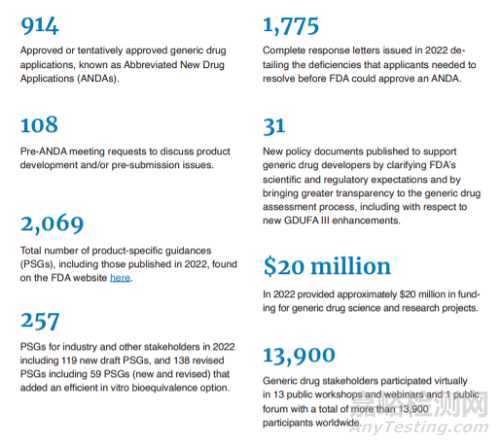 914

Approved or tentatively approved generic drug applications, known as Abbreviated New Drug Applications (ANDAs).

108

Pre-ANDA meeting requests to discuss product development and/or pre-submission issues.

2,069

Total number of product-specific guidances (PSGs), including those published in 2022, found on the FDA website here.

257

PSGs for industry and other stakeholders in 2022 including 119 new draft PSGs, and 138 revised PSGs including 59 PSGs (new and revised) that added an efficient in vitro bioequivalence option.

1,775

Complete response letters issued in 2022 detailing the deficiencies that applicants needed to resolve before FDA could approve an ANDA.

31

New policy documents published to support generic drug developers by clarifying FDA's scientific and regulatory expectations and by bringing greater transparency to the generic drug assessment process, including with respect to new GDUFA III enhancements.

$20 million

In 2022 provided approximately $20 million in funding for generic drug science and research projects.

13,900

Generic drug stakeholders participated virtually in 13 public workshops and webinars and 1 public forum with a total of more than 13,900 participants worldwide.

嘉峪检测网
AnyTesting.com